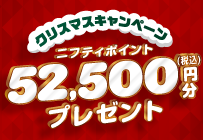 クリスマスキャンペーン

ニフティポイント

52,500 (税込) 円分

プレゼント